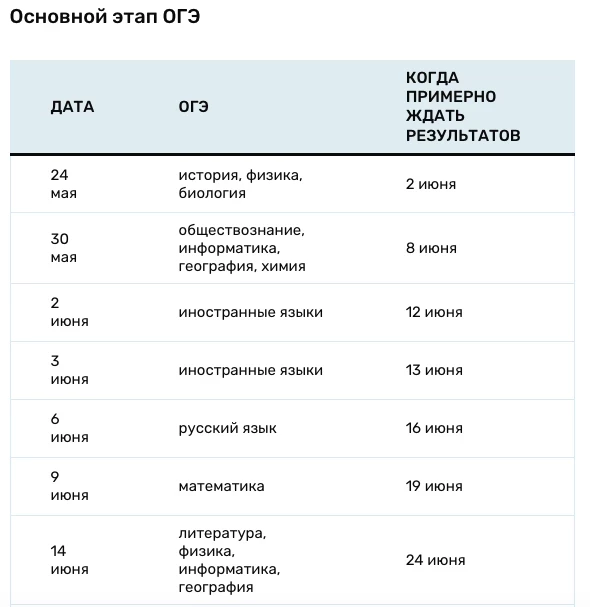 Основной этап ОГЭ

| ДАТА | ОГЭ | КОГДА ПРИМЕРНО ЖДАТЬ РЕЗУЛЬТАТОВ |
|---|---|---|
| 24 мая | история, физика, биология | 2 июня |
| 30 мая | обществознание, информатика, география, химия | 8 июня |
| 2 июня | иностранные языки | 12 июня |
| 3 июня | иностранные языки | 13 июня |
| 6 июня | русский язык | 16 июня |
| 9 июня | математика | 19 июня |
| 14 июня | литература, физика, информатика, география | 24 июня |